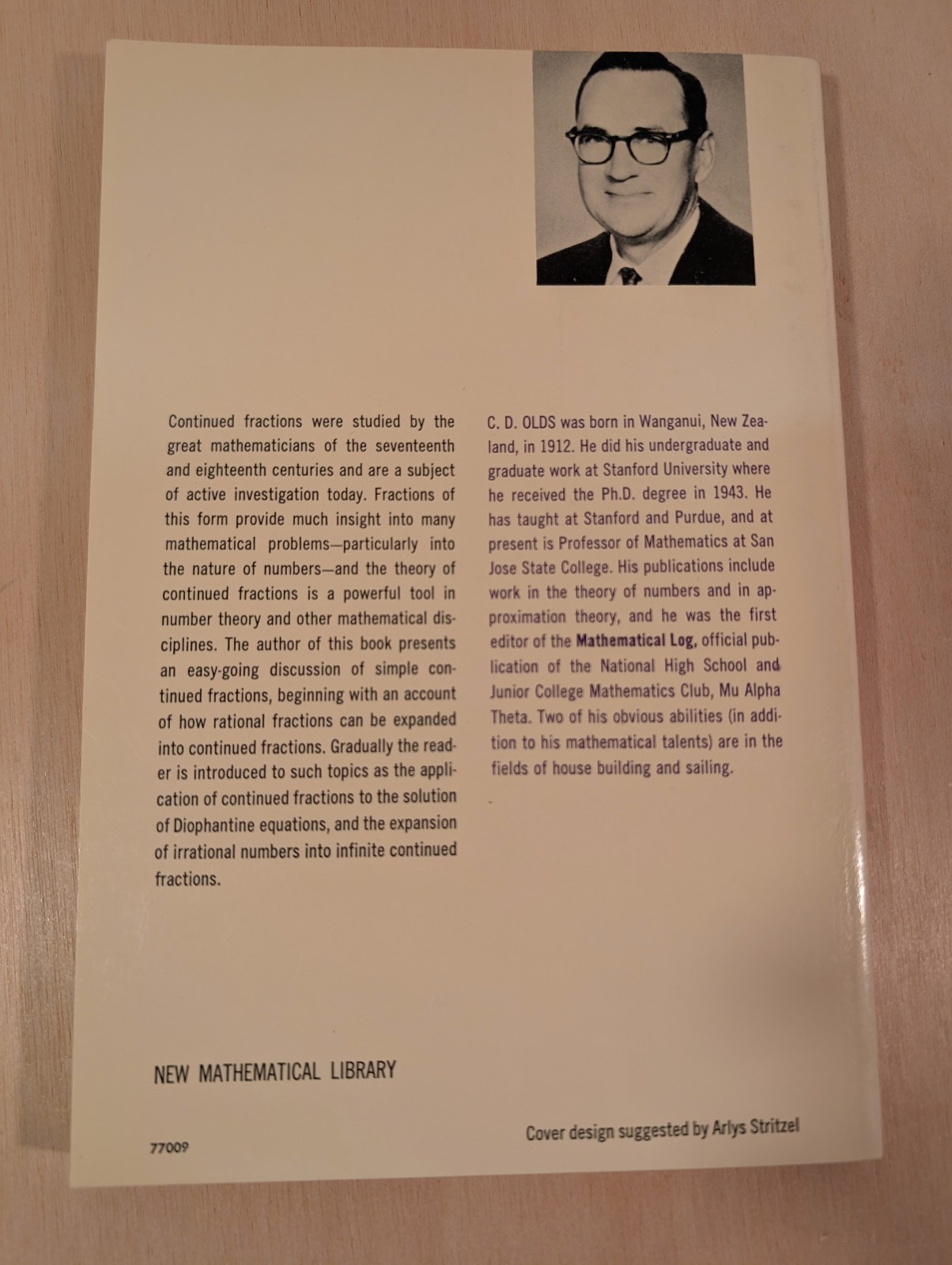 Continued fractions were studied by the great mathematicians of the seventeenth and eighteenth centuries and are a subject of active investigation today. Fractions of this form provide much insight into many mathematical problems—particularly into the nature of numbers—and the theory of continued fractions is a powerful tool in number theory and other mathematical disciplines. The author of this book presents an easy-going discussion of simple continued fractions, beginning with an account of how rational fractions can be expanded into continued fractions. Gradually the reader is introduced to such topics as the application of continued fractions to the solution of Diophantine equations, and the expansion of irrational numbers into infinite continued fractions.

C. D. OLDS was born in Wanganui, New Zealand, in 1912. He did his undergraduate and graduate work at Stanford University where he received the Ph.D. degree in 1943. He has taught at Stanford and Purdue, and at present is Professor of Mathematics at San Jose State College. His publications include work in the theory of numbers and in approximation theory, and he was the first editor of the Mathematical Log, official publication of the National High School and Junior College Mathematics Club, Mu Alpha Theta. Two of his obvious abilities (in addition to his mathematical talents) are in the fields of house building and sailing.

NEW MATHEMATICAL LIBRARY

77009

Cover design suggested by Arlys Stritzel